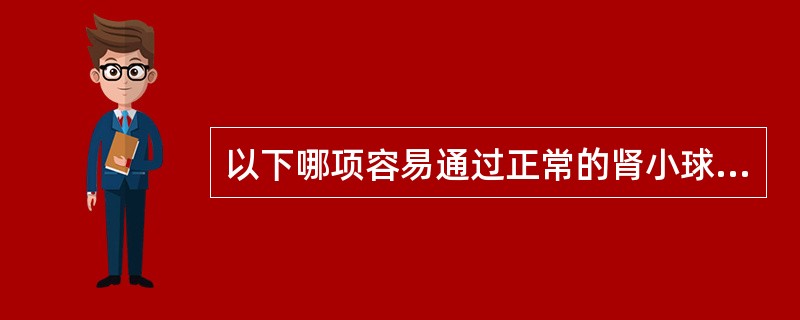 以下哪项容易通过正常的肾小球...